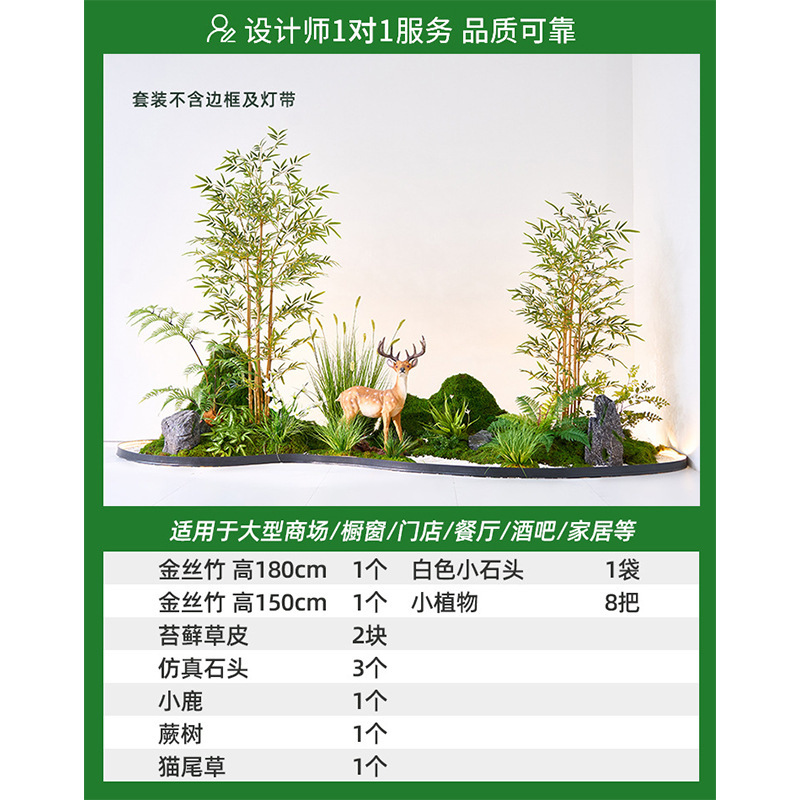 设计师1对1服务 品质可靠

套装不含边框及灯带

适用于大型商场/橱窗/门店/餐厅/酒吧/家居等

| | | | |
|---|---|---|---|
| 金丝竹 高180cm | 1个 | 白色小石头 | 1袋 |
| 金丝竹 高150cm | 1个 | 小植物 | 8把 |
| 苔藓草皮 | 2块 | | |
| 仿真石头 | 3个 | | |
| 小鹿 | 1个 | | |
| 蕨树 | 1个 | | |
| 猫尾草 | 1个 | | |